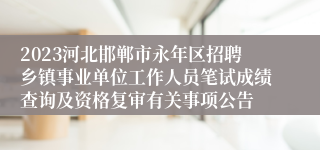 2023河北邯郸市永年区招聘乡镇事业单位工作人员笔试成绩查询及资格复审有关事项公告